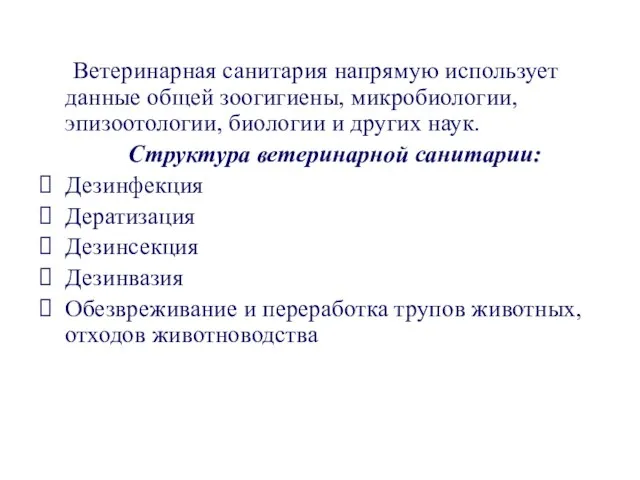 Ветеринарная санитария напрямую использует данные общей зоогигиены, микробиологии, эпизоотологии, биологии и других наук.

Структура ветеринарной санитарии:

Дезинфекция

Дератизация

Дезинсекция

Дезинвазия

Обезвреживание и переработка трупов животных, отходов животноводства